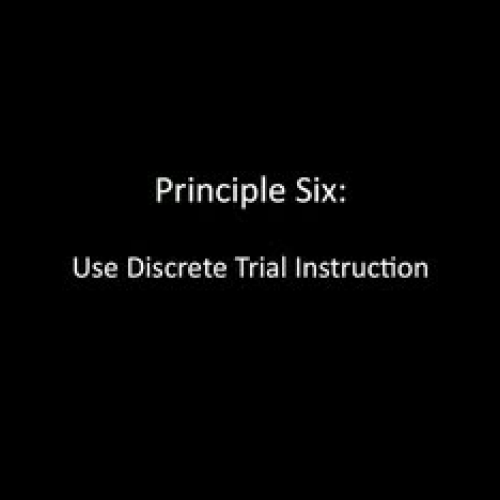 Principle Six:

Use Discrete Trial Instruction